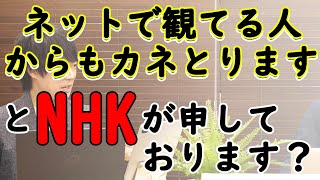 ネットで観てる人
からもカネとります

とNHKが申して
おります？